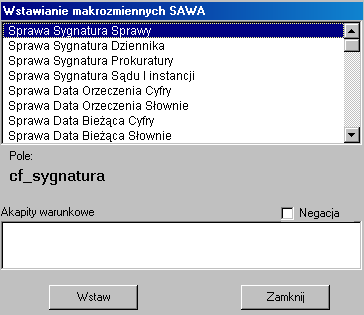 Wstawianie makrozmiennych SAWA

Sprawa Sygnatura Sprawy
Sprawa Sygnatura Dziennika
Sprawa Sygnatura Prokuratury
Sprawa Sygnatura Sądu I instancji
Sprawa Data Orzeczenia Cyfry
Sprawa Data Orzeczenia Słownie
Sprawa Data Bieżąca Cyfry
Sprawa Data Bieżąca Słownie

Pole:
cf_sygnatura

Akapity warunkowe
Negacja

Wstaw
Zamknij